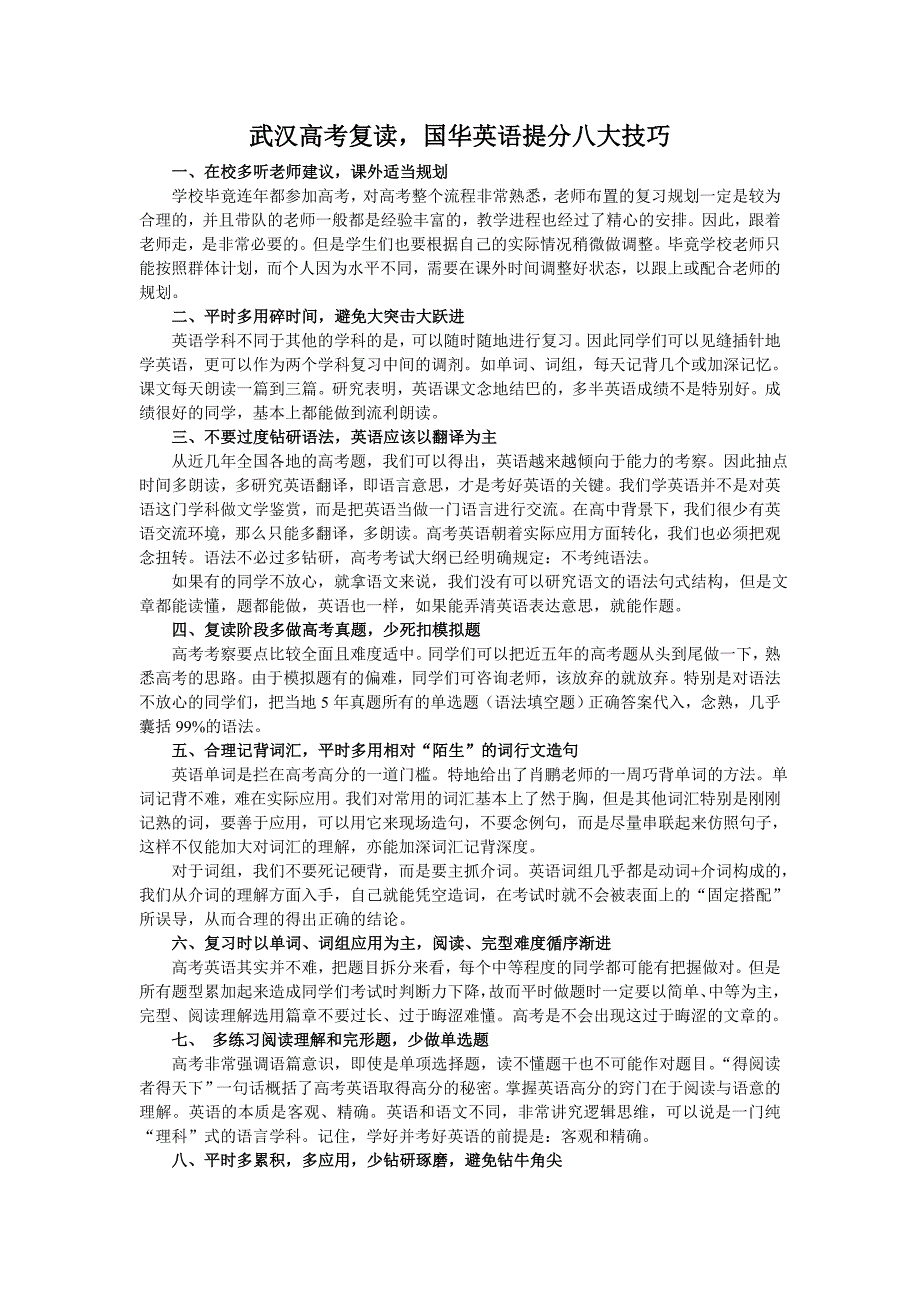 武汉高考复读，国华英语提分八大技巧

一、在校多听老师建议，课外适当规划

学校毕竟连年都参加高考，对高考整个流程非常熟悉，老师布置的复习规划一定是较为合理的，并且带队的老师一般都是经验丰富的，教学进程也经过了精心的安排。因此，跟着老师走，是非常必要的。但是学生们也要根据自己的实际情况稍微做调整。毕竟学校老师只能按照群体计划，而个人因为水平不同，需要在课外时间调整好状态，以跟上或配合老师的规划。

二、平时多用碎时间，避免大突击大跃进

英语学科不同于其他的学科的是，可以随时随地进行复习。因此同学们可以见缝插针地学英语，更可以作为两个学科复习中间的调剂。如单词、词组，每天记背几个或加深记忆。课文每天朗读一篇到三篇。研究表明，英语课文念地结巴的，多半英语成绩不是特别好。成绩很好的同学，基本上都能做到流利朗读。

三、不要过度钻研语法，英语应该以翻译为主

从近几年全国各地的高考题，我们可以得出，英语越来越倾向于能力的考察。因此抽点时间多朗读，多研究英语翻译，即语言意思，才是考好英语的关键。我们学英语并不是对英语这门学科做文学鉴赏，而是把英语当做一门语言进行交流。在高中背景下，我们很少有英语交流环境，那么只能多翻译，多朗读。高考英语朝着实际应用方面转化，我们也必须把观念扭转。语法不必过多钻研，高考考试大纲已经明确规定：不考纯语法。

如果有的同学不放心，就拿语文来说，我们没有可以研究语文的语法句式结构，但是文章都能读懂，题都能做，英语也一样，如果能弄清英语表达意思，就能作题。

四、复读阶段多做高考真题，少死扣模拟题

高考考察要点比较全面且难度适中。同学们可以把近五年的高考题从头到尾做一下，熟悉高考的思路。由于模拟题有的偏难，同学们可咨询老师，该放弃的就放弃。特别是对语法不放心的同学们，把当地 5 年真题所有的单选题（语法填空题）正确答案代入，念熟，几乎囊括 99%的语法。

五、合理记背词汇，平时多用相对“陌生”的词行文造句

英语单词是拦在高考高分的一道门槛。特地给出了肖鹏老师的一周巧背单词的方法。单词记背不难，难在实际应用。我们对常用的词汇基本上了然于胸，但是其他词汇特别是刚刚记熟的词，要善于应用，可以用它来现场造句，不要念例句，而是尽量串联起来仿照句子，这样不仅能加大对词汇的理解，亦能加深词汇记背深度。

对于词组，我们不要死记硬背，而是要主抓介词。英语词组几乎都是动词+介词构成的，我们从介词的理解方面入手，自己就能凭空造词，在考试时就不会被表面上的“固定搭配”所误导，从而合理的得出正确的结论。

六、复习时以单词、词组应用为主，阅读、完型难度循序渐进

高考英语其实并不难，把题目拆分来看，每个中等程度的同学都可能有把握做对。但是所有题型累加起来造成同学们考试时判断力下降，故而平时做题时一定要以简单、中等为主，完型、阅读理解选用篇章不要过长、过于晦涩难懂。高考是不会出现这过于晦涩的文章的。

七、 多练习阅读理解和完形题，少做单选题

高考非常强调语篇意识，即使是单项选择题，读不懂题干也不可能作对题目。“得阅读者得天下”一句话概括了高考英语取得高分的秘密。掌握英语高分的窍门在于阅读与语意的理解。英语的本质是客观、精确。英语和语文不同，非常讲究逻辑思维，可以说是一门纯“理科”式的语言学科。记住，学好并考好英语的前提是：客观和精确。

八、平时多累积，多应用，少钻研琢磨，避免钻牛角尖